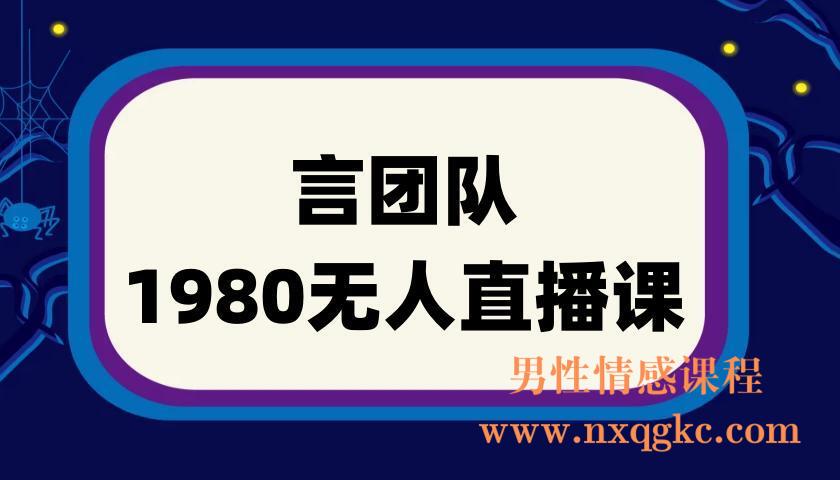 言团队
1980无人直播课

男性情感课程
www.nxqgkc.com